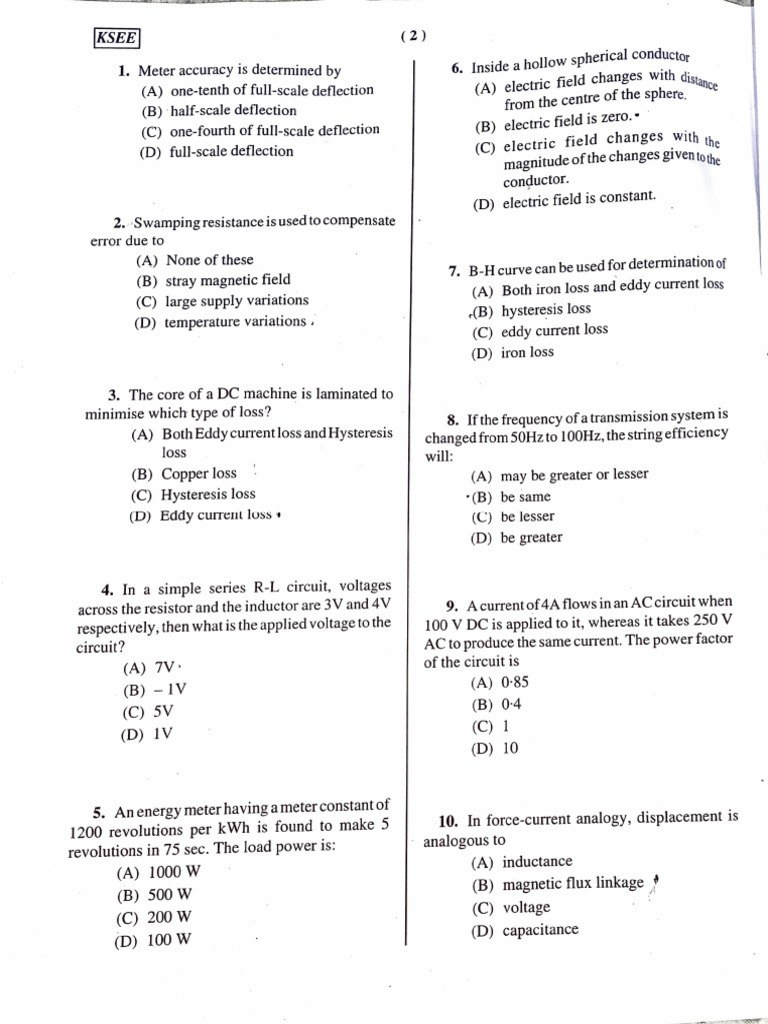 KSEE

( 2 )

1. Meter accuracy is determined by
(A) one-tenth of full-scale deflection
(B) half-scale deflection
(C) one-fourth of full-scale deflection
(D) full-scale deflection

2. Swamping resistance is used to compensate error due to
(A) None of these
(B) stray magnetic field
(C) large supply variations
(D) temperature variations

3. The core of a DC machine is laminated to minimise which type of loss?
(A) Both Eddy current loss and Hysteresis loss
(B) Copper loss
(C) Hysteresis loss
(D) Eddy current loss

4. In a simple series R-L circuit, voltages across the resistor and the inductor are 3V and 4V respectively, then what is the applied voltage to the circuit?
(A) 7V
(B) – 1V
(C) 5V
(D) 1V

5. An energy meter having a meter constant of 1200 revolutions per kWh is found to make 5 revolutions in 75 sec. The load power is:
(A) 1000 W
(B) 500 W
(C) 200 W
(D) 100 W

6. Inside a hollow spherical conductor
(A) electric field changes with distance from the centre of the sphere.
(B) electric field is zero.
(C) electric field changes with the magnitude of the changes given to the conductor.
(D) electric field is constant.

7. B-H curve can be used for determination of
(A) Both iron loss and eddy current loss
(B) hysteresis loss
(C) eddy current loss
(D) iron loss

8. If the frequency of a transmission system is changed from 50Hz to 100Hz, the string efficiency will:
(A) may be greater or lesser
(B) be same
(C) be lesser
(D) be greater

9. A current of 4A flows in an AC circuit when 100 V DC is applied to it, whereas it takes 250 V AC to produce the same current. The power factor of the circuit is
(A) 0·85
(B) 0·4
(C) 1
(D) 10

10. In force-current analogy, displacement is analogous to
(A) inductance
(B) magnetic flux linkage
(C) voltage
(D) capacitance